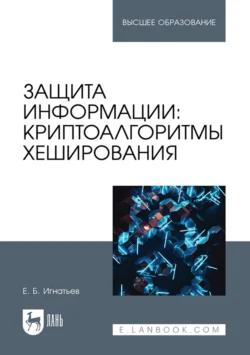 ВЫСШЕЕ ОБРАЗОВАНИЕ

ЗАЩИТА ИНФОРМАЦИИ: КРИПТОАЛГОРИТМЫ ХЕШИРОВАНИЯ

Е. Б. Игнатьев

ЛАНЬ

E.LANBOOK.COM